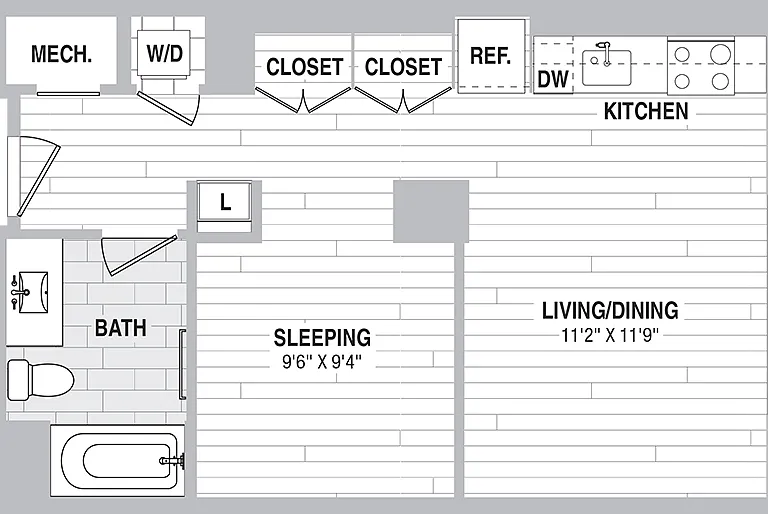 MECH.
W/D
CLOSET
CLOSET
REF.
DW
KITCHEN
L
BATH
SLEEPING
9'6" X 9'4"
LIVING/DINING
11'2" X 11'9"